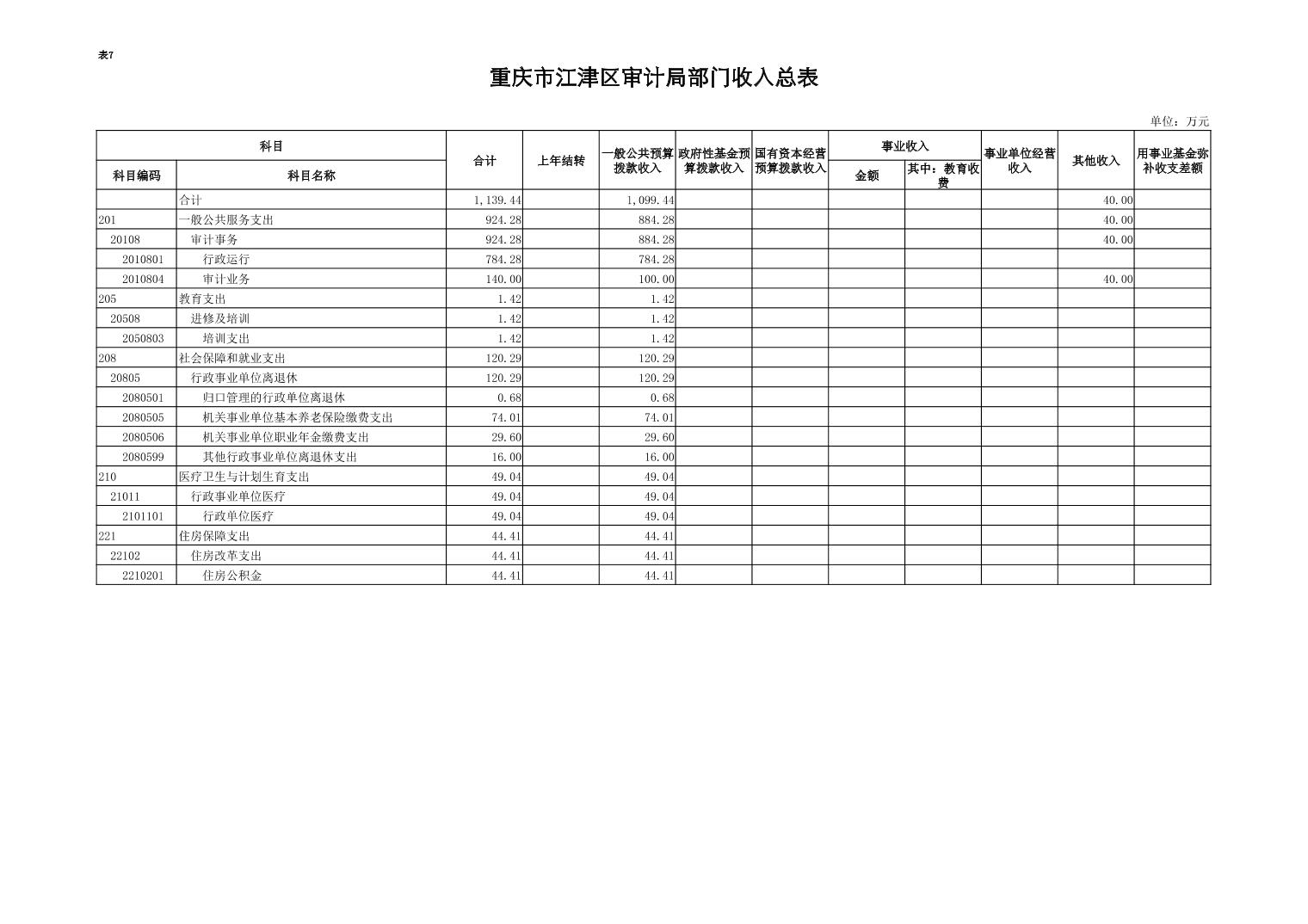 表7

重庆市江津区审计局部门收入总表

单位：万元

| 科目编码 | 科目名称 | 合计 | 上年结转 | 一般公共预算拨款收入 | 政府性基金预算拨款收入 | 国有资本经营预算拨款收入 | 事业收入 金额 | 事业收入 其中：教育收费 | 事业单位经营收入 | 其他收入 | 用事业基金弥补收支差额 |
|---|---|---|---|---|---|---|---|---|---|---|---|
| | 合计 | 1,139.44 | | 1,099.44 | | | | | | 40.00 | |
| 201 | 一般公共服务支出 | 924.28 | | 884.28 | | | | | | 40.00 | |
| 20108 | 审计事务 | 924.28 | | 884.28 | | | | | | 40.00 | |
| 2010801 | 行政运行 | 784.28 | | 784.28 | | | | | | | |
| 2010804 | 审计业务 | 140.00 | | 100.00 | | | | | | 40.00 | |
| 205 | 教育支出 | 1.42 | | 1.42 | | | | | | | |
| 20508 | 进修及培训 | 1.42 | | 1.42 | | | | | | | |
| 2050803 | 培训支出 | 1.42 | | 1.42 | | | | | | | |
| 208 | 社会保障和就业支出 | 120.29 | | 120.29 | | | | | | | |
| 20805 | 行政事业单位离退休 | 120.29 | | 120.29 | | | | | | | |
| 2080501 | 归口管理的行政单位离退休 | 0.68 | | 0.68 | | | | | | | |
| 2080505 | 机关事业单位基本养老保险缴费支出 | 74.01 | | 74.01 | | | | | | | |
| 2080506 | 机关事业单位职业年金缴费支出 | 29.60 | | 29.60 | | | | | | | |
| 2080599 | 其他行政事业单位离退休支出 | 16.00 | | 16.00 | | | | | | | |
| 210 | 医疗卫生与计划生育支出 | 49.04 | | 49.04 | | | | | | | |
| 21011 | 行政事业单位医疗 | 49.04 | | 49.04 | | | | | | | |
| 2101101 | 行政单位医疗 | 49.04 | | 49.04 | | | | | | | |
| 221 | 住房保障支出 | 44.41 | | 44.41 | | | | | | | |
| 22102 | 住房改革支出 | 44.41 | | 44.41 | | | | | | | |
| 2210201 | 住房公积金 | 44.41 | | 44.41 | | | | | | | |